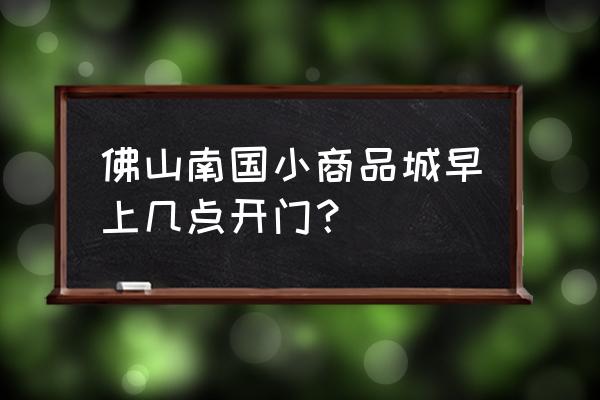 佛山南国小商品城早上几点开门？